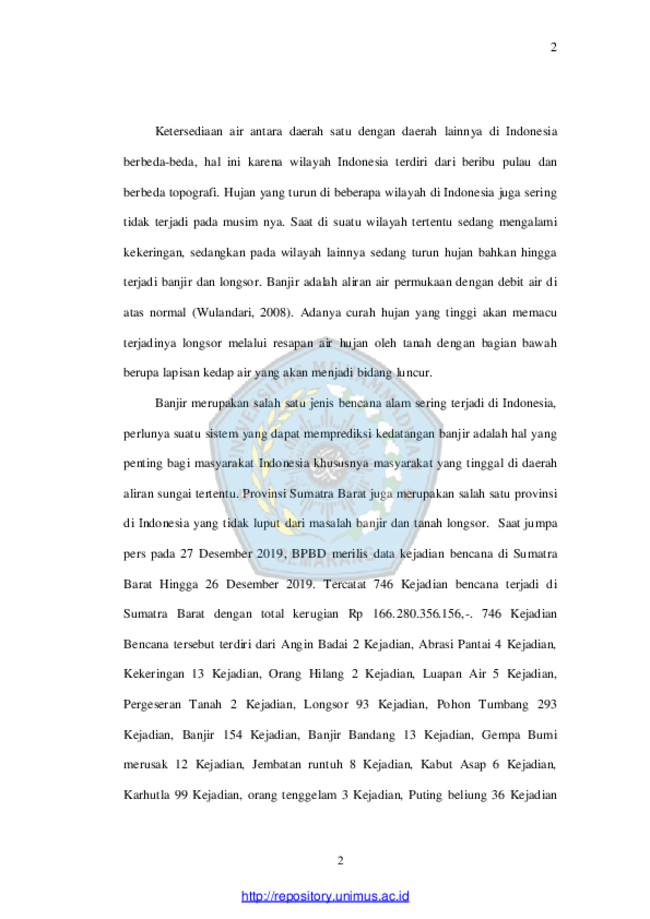 2

Ketersediaan air antara daerah satu dengan daerah lainnya di Indonesia berbeda-beda, hal ini karena wilayah Indonesia terdiri dari beribu pulau dan berbeda topografi. Hujan yang turun di beberapa wilayah di Indonesia juga sering tidak terjadi pada musim nya. Saat di suatu wilayah tertentu sedang mengalami kekeringan, sedangkan pada wilayah lainnya sedang turun hujan bahkan hingga terjadi banjir dan longsor. Banjir adalah aliran air permukaan dengan debit air di atas normal (Wulandari, 2008). Adanya curah hujan yang tinggi akan memacu terjadinya longsor melalui resapan air hujan oleh tanah dengan bagian bawah berupa lapisan kedap air yang akan menjadi bidang luncur.

Banjir merupakan salah satu jenis bencana alam sering terjadi di Indonesia, perlunya suatu sistem yang dapat memprediksi kedatangan banjir adalah hal yang penting bagi masyarakat Indonesia khususnya masyarakat yang tinggal di daerah aliran sungai tertentu. Provinsi Sumatra Barat juga merupakan salah satu provinsi di Indonesia yang tidak luput dari masalah banjir dan tanah longsor. Saat jumpa pers pada 27 Desember 2019, BPBD merilis data kejadian bencana di Sumatra Barat Hingga 26 Desember 2019. Tercatat 746 Kejadian bencana terjadi di Sumatra Barat dengan total kerugian Rp 166.280.356.156,-. 746 Kejadian Bencana tersebut terdiri dari Angin Badai 2 Kejadian, Abrasi Pantai 4 Kejadian, Kekeringan 13 Kejadian, Orang Hilang 2 Kejadian, Luapan Air 5 Kejadian, Pergeseran Tanah 2 Kejadian, Longsor 93 Kejadian, Pohon Tumbang 293 Kejadian, Banjir 154 Kejadian, Banjir Bandang 13 Kejadian, Gempa Bumi merusak 12 Kejadian, Jembatan runtuh 8 Kejadian, Kabut Asap 6 Kejadian, Karhutla 99 Kejadian, orang tenggelam 3 Kejadian, Puting beliung 36 Kejadian

2

http://repository.unimus.ac.id